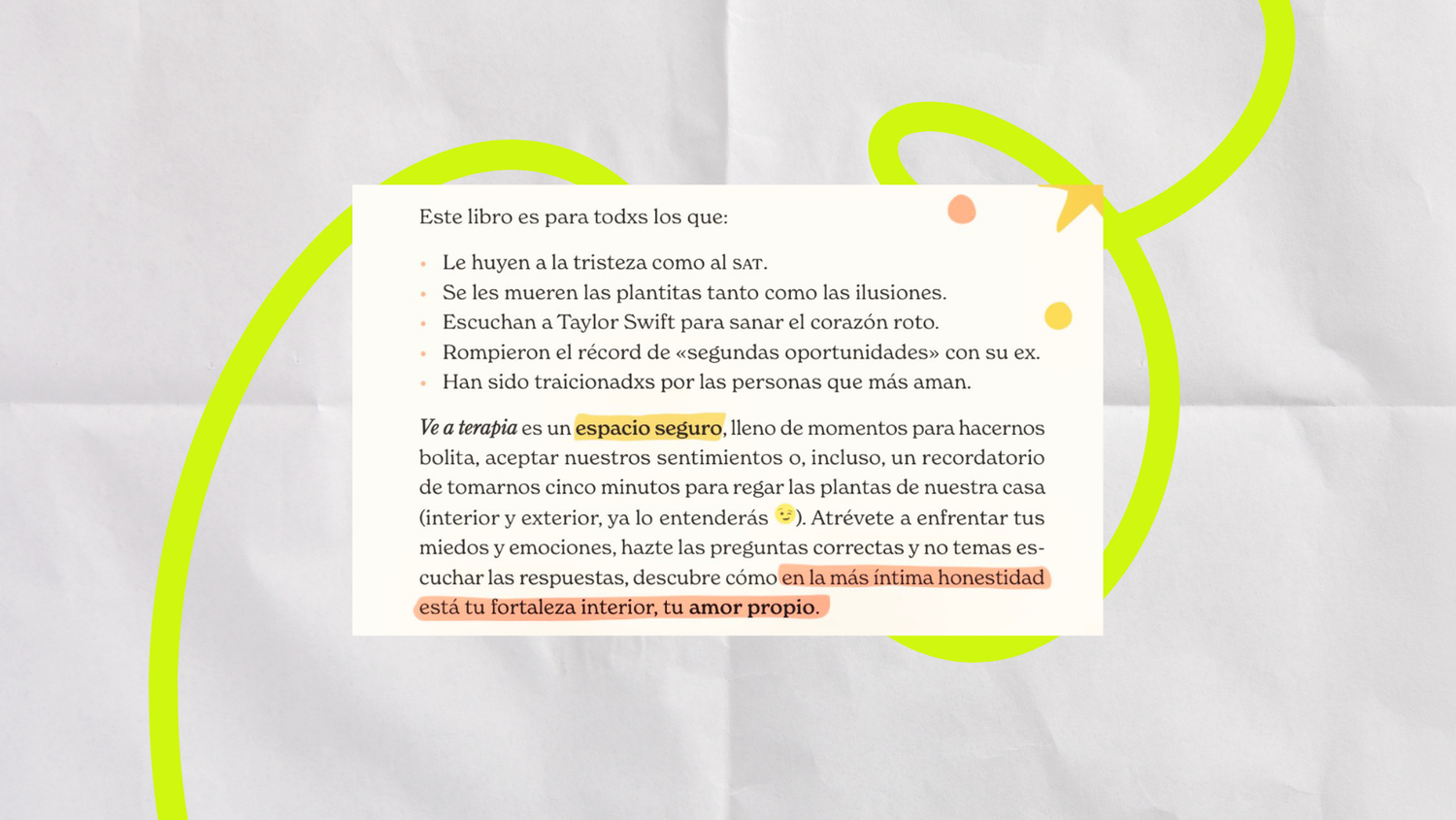 Este libro es para todxs los que:

• Le huyen a la tristeza como al SAT.
• Se les mueren las plantitas tanto como las ilusiones.
• Escuchan a Taylor Swift para sanar el corazón roto.
• Rompieron el récord de «segundas oportunidades» con su ex.
• Han sido traicionadxs por las personas que más aman.

Ve a terapia es un espacio seguro, lleno de momentos para hacernos bolita, aceptar nuestros sentimientos o, incluso, un recordatorio de tomarnos cinco minutos para regar las plantas de nuestra casa (interior y exterior, ya lo entenderás 😉). Atrévete a enfrentar tus miedos y emociones, hazte las preguntas correctas y no temas escuchar las respuestas, descubre cómo en la más íntima honestidad está tu fortaleza interior, tu amor propio.